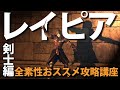 レイピア

剣士編

全素性おススメ攻略講座